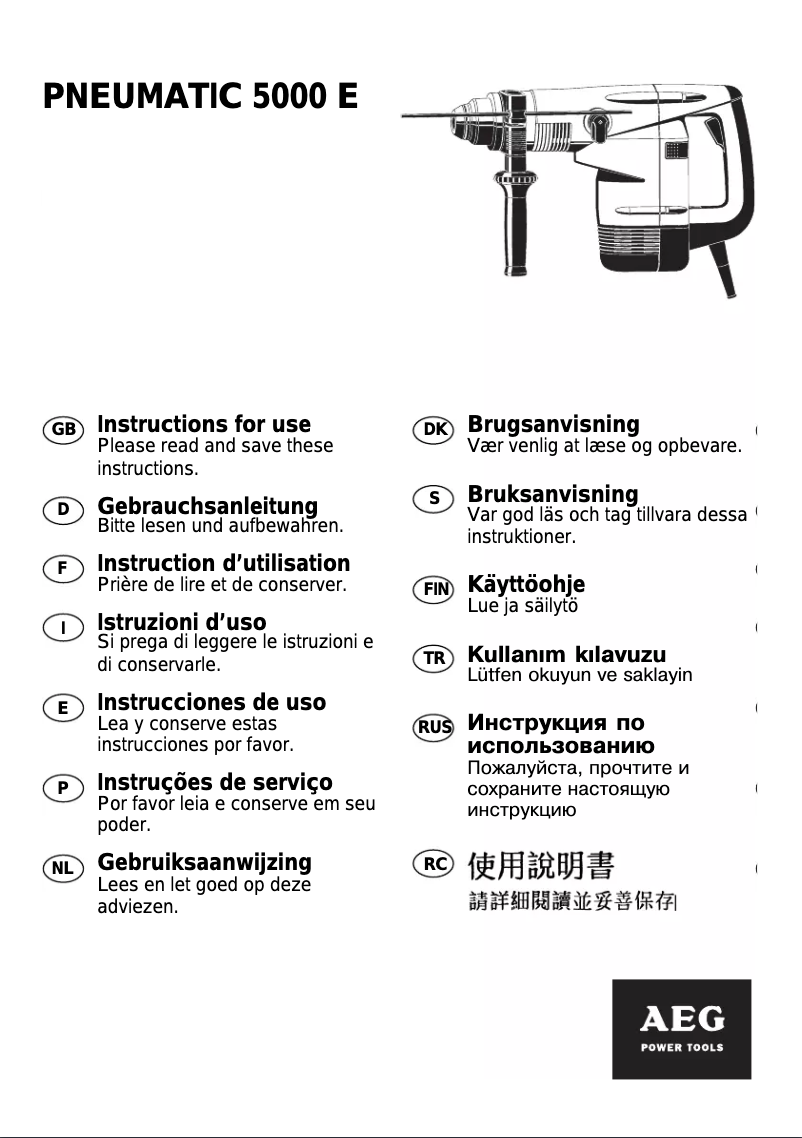 PNEUMATIC 5000 E

GB Instructions for use
Please read and save these instructions.

D Gebrauchsanleitung
Bitte lesen und aufbewahren.

F Instruction d'utilisation
Prière de lire et de conserver.

I Istruzioni d'uso
Si prega di leggere le istruzioni e di conservarle.

E Instrucciones de uso
Lea y conserve estas instrucciones por favor.

P Instruções de serviço
Por favor leia e conserve em seu poder.

NL Gebruiksaanwijzing
Lees en let goed op deze adviezen.

DK Brugsanvisning
Vær venlig at læse og opbevare.

S Bruksanvisning
Var god läs och tag tillvara dessa instruktioner.

FIN Käyttöohje
Lue ja säilytö

TR Kullanım kılavuzu
Lütfen okuyun ve saklayin

RUS Инструкция по использованию
Пожалуйста, прочтите и сохраните настоящую инструкцию

RC 使用說明書
請詳細閱讀並妥善保存

AEG
POWER TOOLS